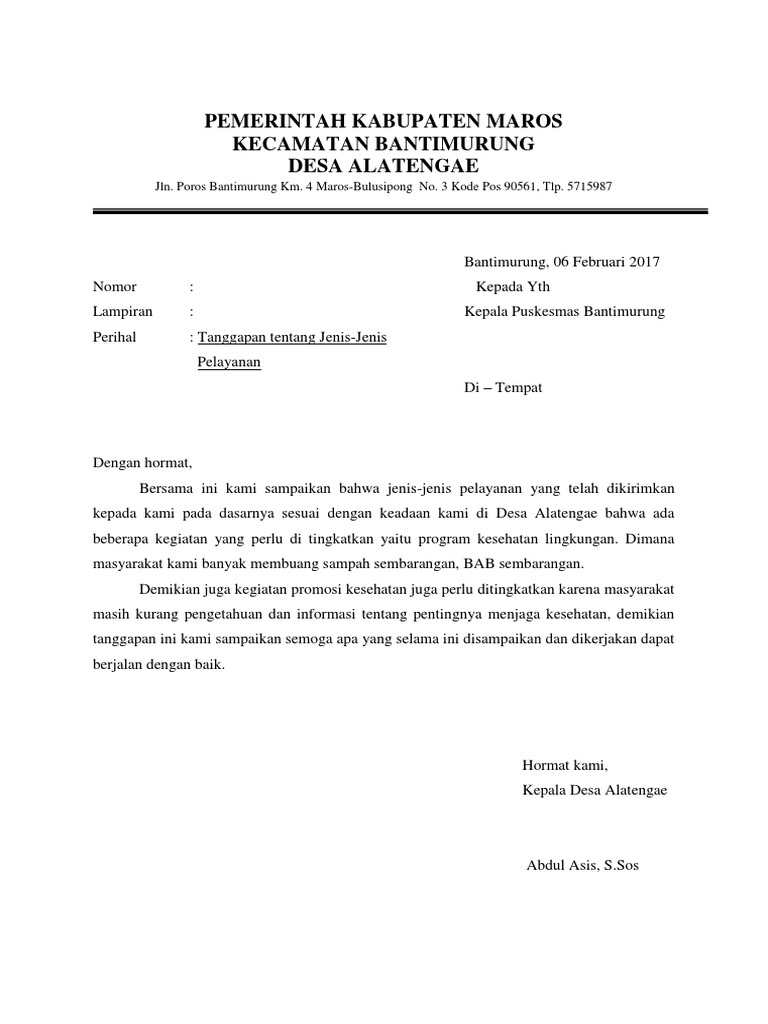 PEMERINTAH KABUPATEN MAROS
KECAMATAN BANTIMURUNG
DESA ALATENGAE
Jln. Poros Bantimurung Km. 4 Maros-Bulusipong No. 3 Kode Pos 90561, Tlp. 5715987

Bantimurung, 06 Februari 2017

Nomor :
Lampiran :
Perihal : Tanggapan tentang Jenis-Jenis Pelayanan

Kepada Yth
Kepala Puskesmas Bantimurung

Di – Tempat

Dengan hormat,

Bersama ini kami sampaikan bahwa jenis-jenis pelayanan yang telah dikirimkan kepada kami pada dasarnya sesuai dengan keadaan kami di Desa Alatengae bahwa ada beberapa kegiatan yang perlu di tingkatkan yaitu program kesehatan lingkungan. Dimana masyarakat kami banyak membuang sampah sembarangan, BAB sembarangan.

Demikian juga kegiatan promosi kesehatan juga perlu ditingkatkan karena masyarakat masih kurang pengetahuan dan informasi tentang pentingnya menjaga kesehatan, demikian tanggapan ini kami sampaikan semoga apa yang selama ini disampaikan dan dikerjakan dapat berjalan dengan baik.

Hormat kami,
Kepala Desa Alatengae

Abdul Asis, S.Sos